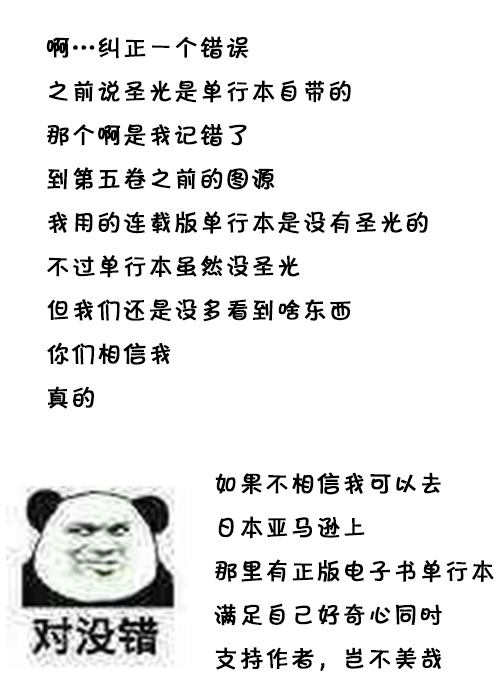 啊…纠正一个错误

之前说圣光是单行本自带的

那个啊是我记错了

到第五卷之前的图源

我用的连载版单行本是没有圣光的

不过单行本虽然没圣光

但我们还是没多看到啥东西

你们相信我

真的

对没错

如果不相信我可以去

日本亚马逊上

那里有正版电子书单行本

满足自己好奇心同时

支持作者，岂不美哉